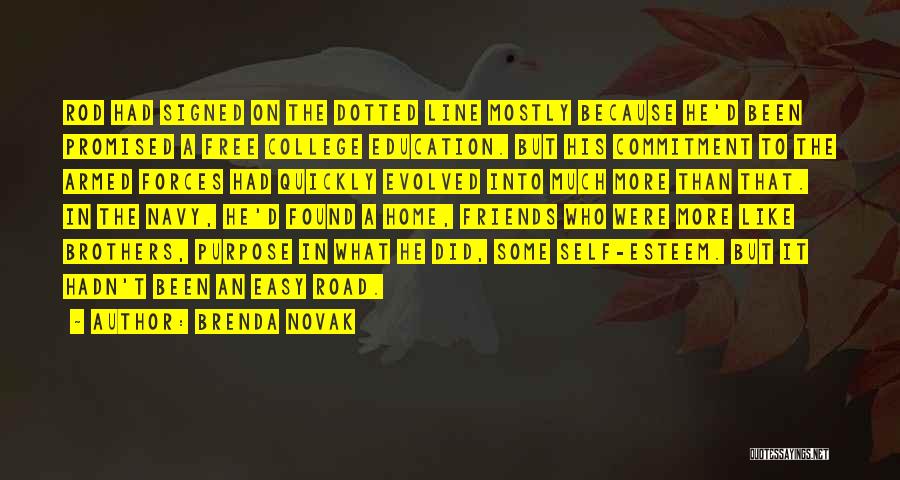 ROD HAD SIGNED ON THE DOTTED LINE MOSTLY BECAUSE HE'D BEEN PROMISED A FREE COLLEGE EDUCATION. BUT HIS COMMITMENT TO THE ARMED FORCES HAD QUICKLY EVOLVED INTO MUCH MORE THAN THAT. IN THE NAVY, HE'D FOUND A HOME, FRIENDS WHO WERE MORE LIKE BROTHERS, PURPOSE IN WHAT HE DID, SOME SELF-ESTEEM. BUT IT HADN'T BEEN AN EASY ROAD.

- AUTHOR: BRENDA NOVAK

QUOTESSAYINGS.NET